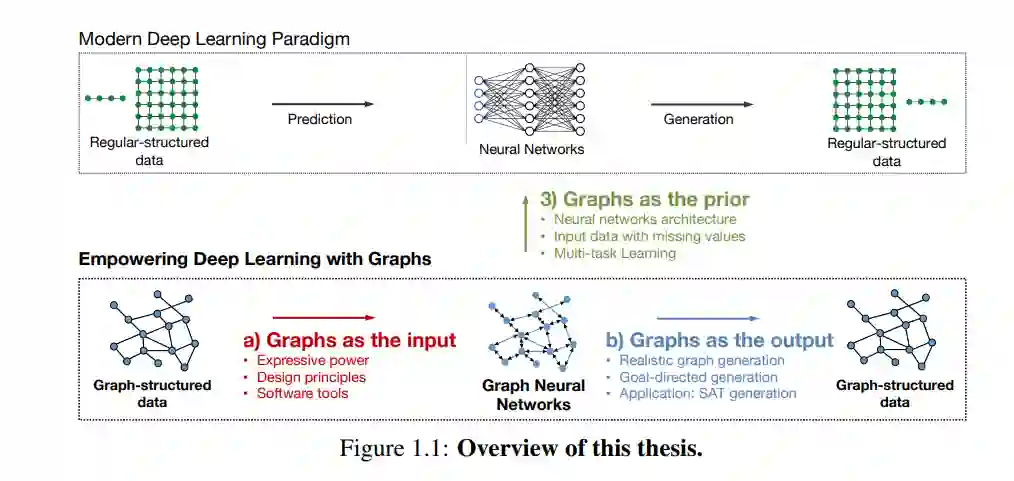 Modern Deep Learning Paradigm

Regular-structured data

Prediction

Neural Networks

Generation

Regular-structured data

3) Graphs as the prior
• Neural networks architecture
• Input data with missing values
• Multi-task Learning

Empowering Deep Learning with Graphs

Graph-structured data

a) Graphs as the input
• Expressive power
• Design principles
• Software tools

Graph Neural Networks

b) Graphs as the output
• Realistic graph generation
• Goal-directed generation
• Application: SAT generation

Graph-structured data

Figure 1.1: **Overview of this thesis.**